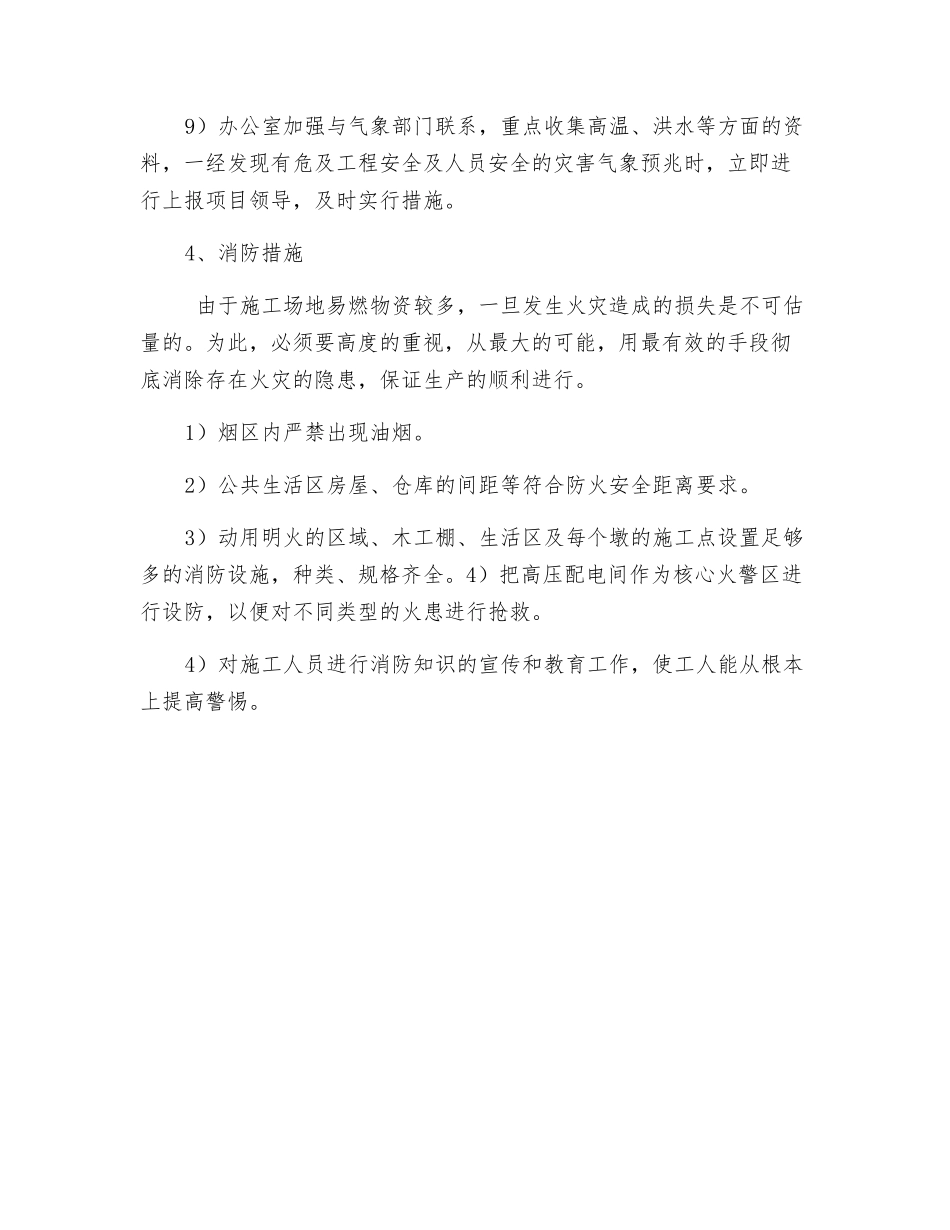 9）办公室加强与气象部门联系，重点收集高温、洪水等方面的资料，一经发现有危及工程安全及人员安全的灾害气象预兆时，立即进行上报项目领导，及时实行措施。

4、消防措施

由于施工场地易燃物资较多，一旦发生火灾造成的损失是不可估量的。为此，必须要高度的重视，从最大的可能，用最有效的手段彻底消除存在火灾的隐患，保证生产的顺利进行。

1）烟区内严禁出现油烟。

2）公共生活区房屋、仓库的间距等符合防火安全距离要求。

3）动用明火的区域、木工棚、生活区及每个墩的施工点设置足够多的消防设施，种类、规格齐全。4）把高压配电间作为核心火警区进行设防，以便对不同类型的火患进行抢救。

4）对施工人员进行消防知识的宣传和教育工作，使工人能从根本上提高警惕。